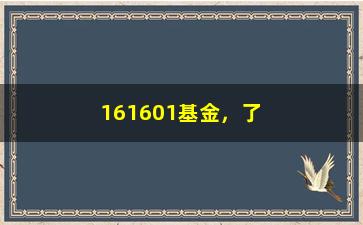 161601基金，了